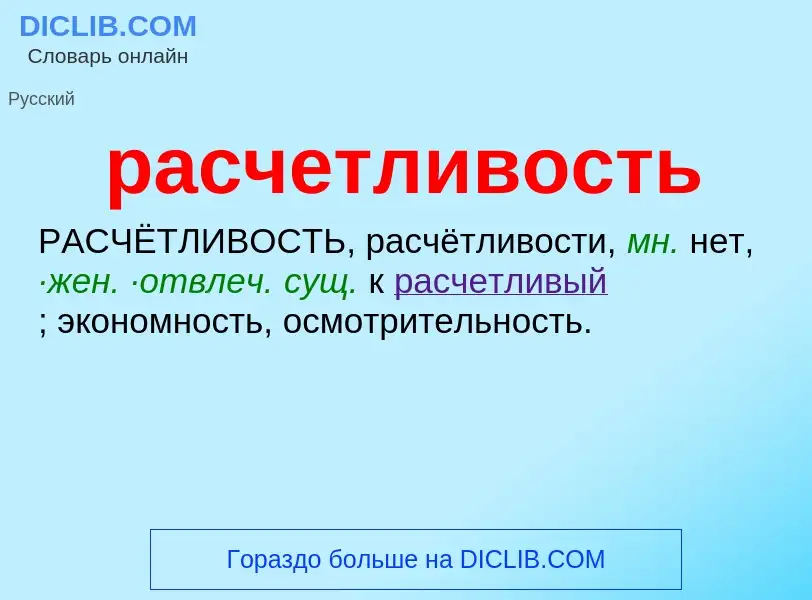 DICLIB.COM
Словарь онлайн

Русский

расчетливость

РАСЧЁТЛИВОСТЬ, расчётливости, мн. нет, ·жен. ·отвлеч. сущ. к расчетливый ; экономность, осмотрительность.

Гораздо больше на DICLIB.COM